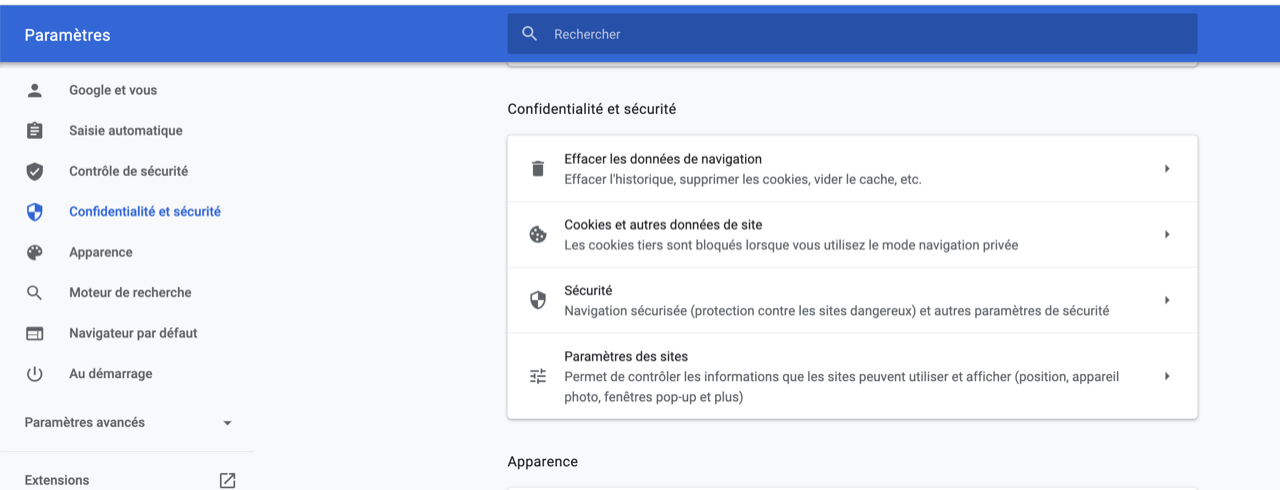 Paramètres

Rechercher

Google et vous
Saisie automatique
Contrôle de sécurité
Confidentialité et sécurité
Apparence
Moteur de recherche
Navigateur par défaut
Au démarrage

Paramètres avancés

Extensions

Confidentialité et sécurité

Effacer les données de navigation
Effacer l'historique, supprimer les cookies, vider le cache, etc.

Cookies et autres données de site
Les cookies tiers sont bloqués lorsque vous utilisez le mode navigation privée

Sécurité
Navigation sécurisée (protection contre les sites dangereux) et autres paramètres de sécurité

Paramètres des sites
Permet de contrôler les informations que les sites peuvent utiliser et afficher (position, appareil photo, fenêtres pop-up et plus)

Apparence